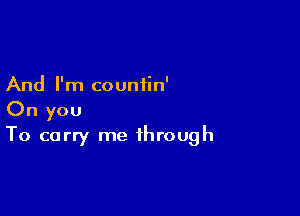 And I'm countin'
On you
To carry me through